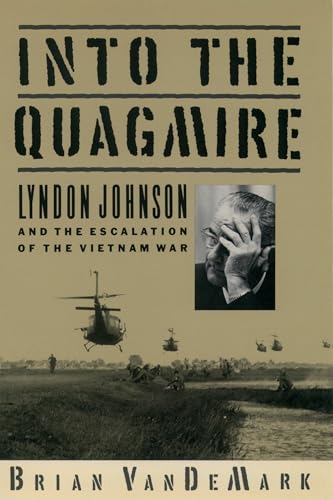 INTO THE QUAGMIRE

LYNDON JOHNSON
AND THE ESCALATION OF THE VIETNAM WAR

BRIAN VANDEMARK